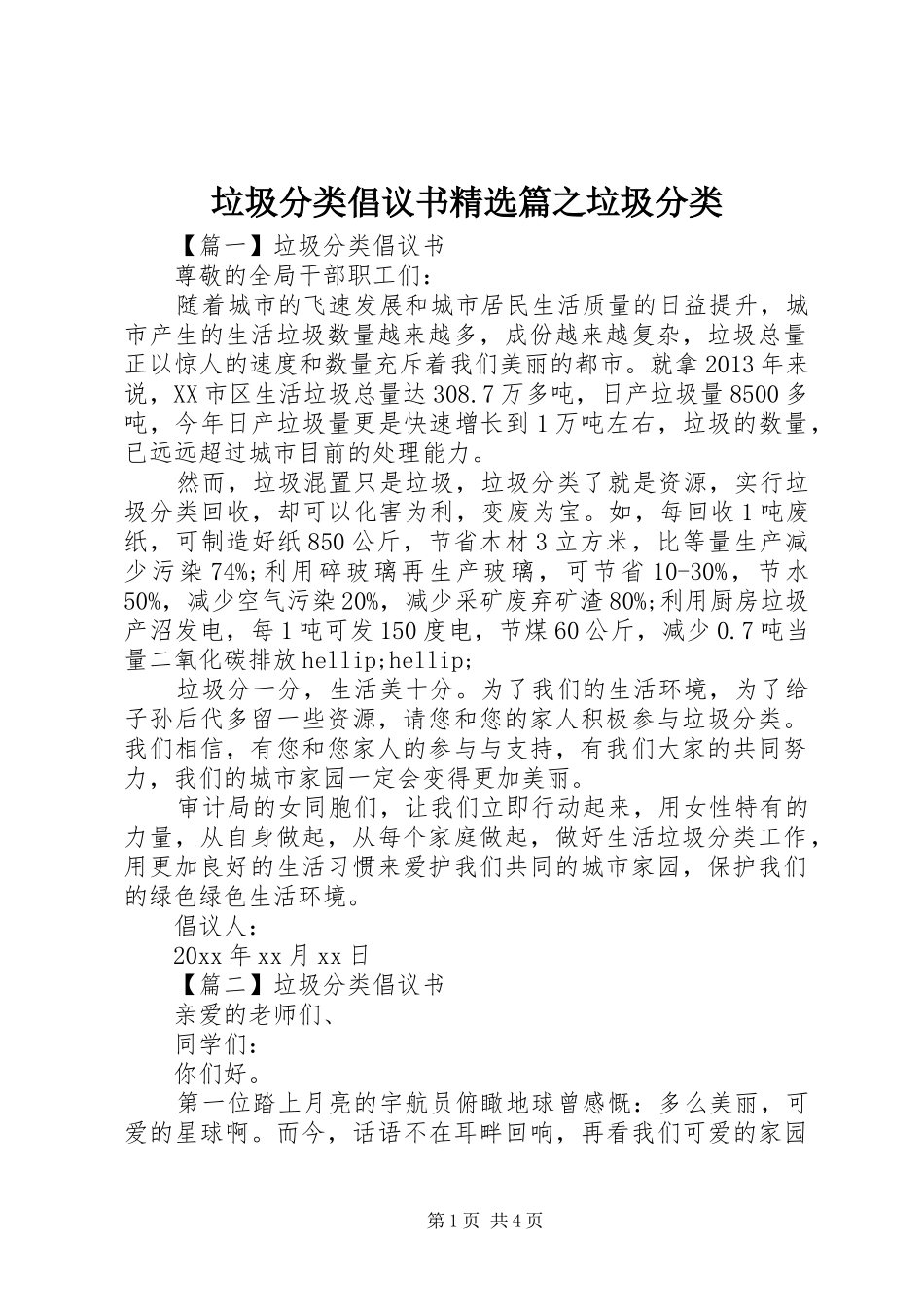 垃圾分类倡议书精选篇之垃圾分类

【篇一】垃圾分类倡议书

尊敬的全局干部职工们：

随着城市的飞速发展和城市居民生活质量的日益提升，城市产生的生活垃圾数量越来越多，成份越来越复杂，垃圾总量正以惊人的速度和数量充斥着我们美丽的都市。就拿2013年来说，XX市区生活垃圾总量达308.7万多吨，日产垃圾量8500多吨，今年日产垃圾量更是快速增长到1万吨左右，垃圾的数量，已远远超过城市目前的处理能力。

然而，垃圾混置只是垃圾，垃圾分类了就是资源，实行垃圾分类回收，却可以化害为利，变废为宝。如，每回收1吨废纸，可制造好纸850公斤，节省木材3立方米，比等量生产减少污染74%;利用碎玻璃再生产玻璃，可节省10-30%，节水50%，减少空气污染20%，减少采矿废弃矿渣80%;利用厨房垃圾产沼发电，每1吨可发150度电，节煤60公斤，减少0.7吨当量二氧化碳排放hellip;hellip;

垃圾分一分，生活美十分。为了我们的生活环境，为了给子孙后代多留一些资源，请您和您的家人积极参与垃圾分类。我们相信，有您和您家人的参与与支持，有我们大家的共同努力，我们的城市家园一定会变得更加美丽。

审计局的女同胞们，让我们立即行动起来，用女性特有的力量，从自身做起，从每个家庭做起，做好生活垃圾分类工作，用更加良好的生活习惯来爱护我们共同的城市家园，保护我们的绿色绿色生活环境。

倡议人：

20xx年xx月xx日

【篇二】垃圾分类倡议书

亲爱的老师们、

同学们：

你们好。

第一位踏上月亮的宇航员俯瞰地球曾感慨：多么美丽，可爱的星球啊。而今，话语不在耳畔回响，再看我们可爱的家园

第1页 共4页